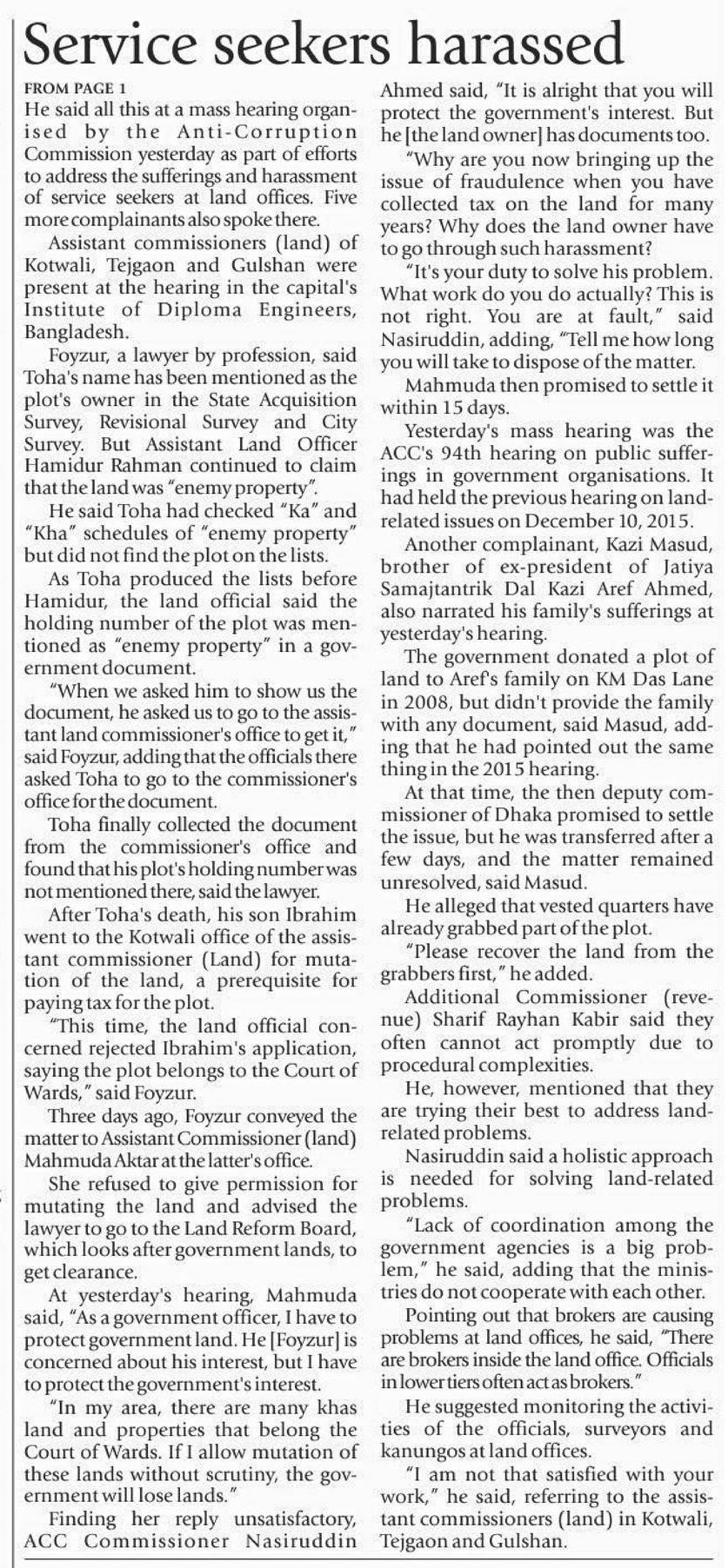 Service seekers harassed

FROM PAGE 1

He said all this at a mass hearing organised by the Anti-Corruption Commission yesterday as part of efforts to address the sufferings and harassment of service seekers at land offices. Five more complainants also spoke there.

Assistant commissioners (land) of Kotwali, Tejgaon and Gulshan were present at the hearing in the capital's Institute of Diploma Engineers, Bangladesh.

Foyzur, a lawyer by profession, said Toha's name has been mentioned as the plot's owner in the State Acquisition Survey, Revisional Survey and City Survey. But Assistant Land Officer Hamidur Rahman continued to claim that the land was "enemy property".

He said Toha had checked "Ka" and "Kha" schedules of "enemy property" but did not find the plot on the lists.

As Toha produced the lists before Hamidur, the land official said the holding number of the plot was mentioned as "enemy property" in a government document.

"When we asked him to show us the document, he asked us to go to the assistant land commissioner's office to get it," said Foyzur, adding that the officials there asked Toha to go to the commissioner's office for the document.

Toha finally collected the document from the commissioner's office and found that his plot's holding number was not mentioned there, said the lawyer.

After Toha's death, his son Ibrahim went to the Kotwali office of the assistant commissioner (Land) for mutation of the land, a prerequisite for paying tax for the plot.

"This time, the land official concerned rejected Ibrahim's application, saying the plot belongs to the Court of Wards," said Foyzur.

Three days ago, Foyzur conveyed the matter to Assistant Commissioner (land) Mahmuda Aktar at the latter's office.

She refused to give permission for mutating the land and advised the lawyer to go to the Land Reform Board, which looks after government lands, to get clearance.

At yesterday's hearing, Mahmuda said, "As a government officer, I have to protect government land. He [Foyzur] is concerned about his interest, but I have to protect the government's interest.

"In my area, there are many khas land and properties that belong the Court of Wards. If I allow mutation of these lands without scrutiny, the government will lose lands."

Finding her reply unsatisfactory, ACC Commissioner Nasiruddin Ahmed said, "It is alright that you will protect the government's interest. But he [the land owner] has documents too.

"Why are you now bringing up the issue of fraudulence when you have collected tax on the land for many years? Why does the land owner have to go through such harassment?

"It's your duty to solve his problem. What work do you do actually? This is not right. You are at fault," said Nasiruddin, adding, "Tell me how long you will take to dispose of the matter.

Mahmuda then promised to settle it within 15 days.

Yesterday's mass hearing was the ACC's 94th hearing on public sufferings in government organisations. It had held the previous hearing on land-related issues on December 10, 2015.

Another complainant, Kazi Masud, brother of ex-president of Jatiya Samajtantrik Dal Kazi Aref Ahmed, also narrated his family's sufferings at yesterday's hearing.

The government donated a plot of land to Aref's family on KM Das Lane in 2008, but didn't provide the family with any document, said Masud, adding that he had pointed out the same thing in the 2015 hearing.

At that time, the then deputy commissioner of Dhaka promised to settle the issue, but he was transferred after a few days, and the matter remained unresolved, said Masud.

He alleged that vested quarters have already grabbed part of the plot.

"Please recover the land from the grabbers first," he added.

Additional Commissioner (revenue) Sharif Rayhan Kabir said they often cannot act promptly due to procedural complexities.

He, however, mentioned that they are trying their best to address land-related problems.

Nasiruddin said a holistic approach is needed for solving land-related problems.

"Lack of coordination among the government agencies is a big problem," he said, adding that the ministries do not cooperate with each other.

Pointing out that brokers are causing problems at land offices, he said, "There are brokers inside the land office. Officials in lower tiers often act as brokers."

He suggested monitoring the activities of the officials, surveyors and kanungos at land offices.

"I am not that satisfied with your work," he said, referring to the assistant commissioners (land) in Kotwali, Tejgaon and Gulshan.